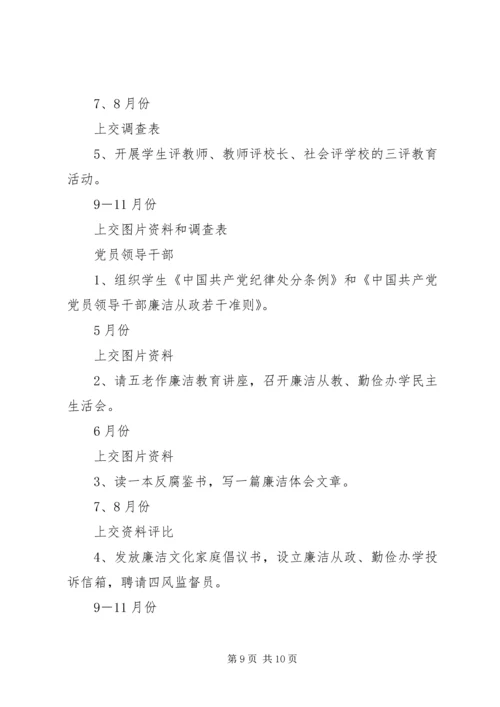 7、8月份

上交调查表

5、开展学生评教师、教师评校长、社会评学校的三评教育活动。

9—11月份

上交图片资料和调查表

党员领导干部

1、组织学生《中国共产党纪律处分条例》和《中国共产党党员领导干部廉洁从政若干准则》。

5月份

上交图片资料

2、请五老作廉洁教育讲座，召开廉洁从教、勤俭办学民主生活会。

6月份

上交图片资料

3、读一本反腐鉴书，写一篇廉洁体会文章。

7、8月份

上交资料评比

4、发放廉洁文化家庭倡议书，设立廉洁从政、勤俭办学投诉信箱，聘请四风监督员。

9—11月份

第9页 共10页